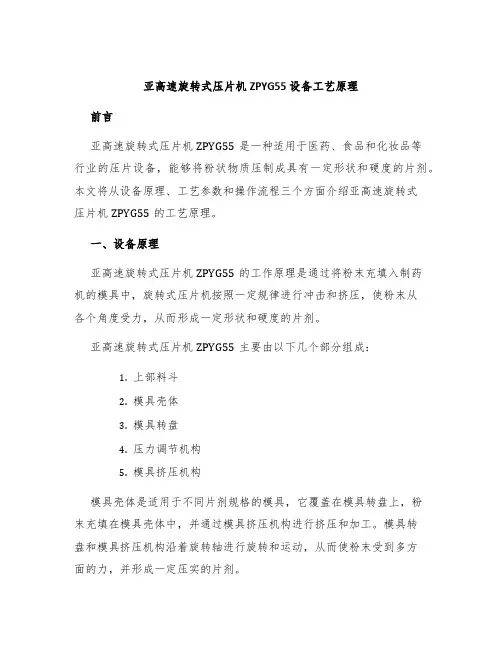 亚高速旋转式压片机 ZPYG55 设备工艺原理

前言

亚高速旋转式压片机 ZPYG55 是一种适用于医药、食品和化妆品等行业的压片设备，能够将粉状物质压制成具有一定形状和硬度的片剂。本文将从设备原理、工艺参数和操作流程三个方面介绍亚高速旋转式压片机 ZPYG55 的工艺原理。

一、设备原理

亚高速旋转式压片机 ZPYG55 的工作原理是通过将粉末充填入制药机的模具中，旋转式压片机按照一定规律进行冲击和挤压，使粉末从各个角度受力，从而形成一定形状和硬度的片剂。

亚高速旋转式压片机 ZPYG55 主要由以下几个部分组成：

1. 上部料斗
2. 模具壳体
3. 模具转盘
4. 压力调节机构
5. 模具挤压机构

模具壳体是适用于不同片剂规格的模具，它覆盖在模具转盘上，粉末充填在模具壳体中，并通过模具挤压机构进行挤压和加工。模具转盘和模具挤压机构沿着旋转轴进行旋转和运动，从而使粉末受到多方面的力，并形成一定压实的片剂。